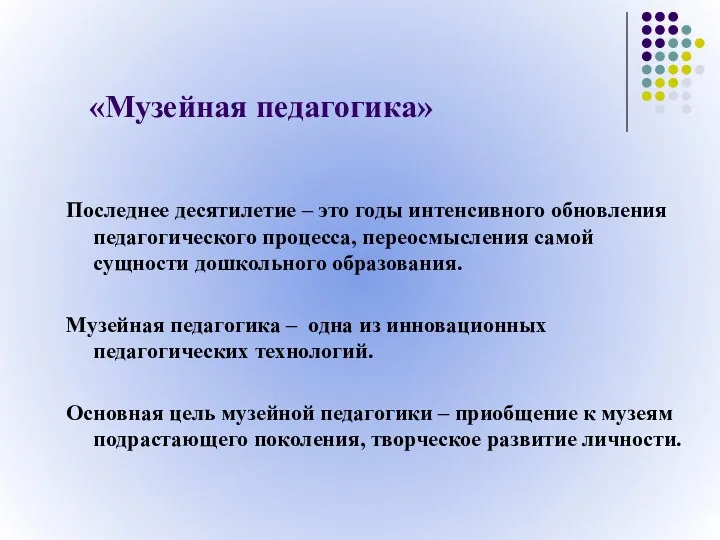 «Музейная педагогика»

Последнее десятилетие – это годы интенсивного обновления педагогического процесса, переосмысления самой сущности дошкольного образования.

Музейная педагогика – одна из инновационных педагогических технологий.

Основная цель музейной педагогики – приобщение к музеям подрастающего поколения, творческое развитие личности.